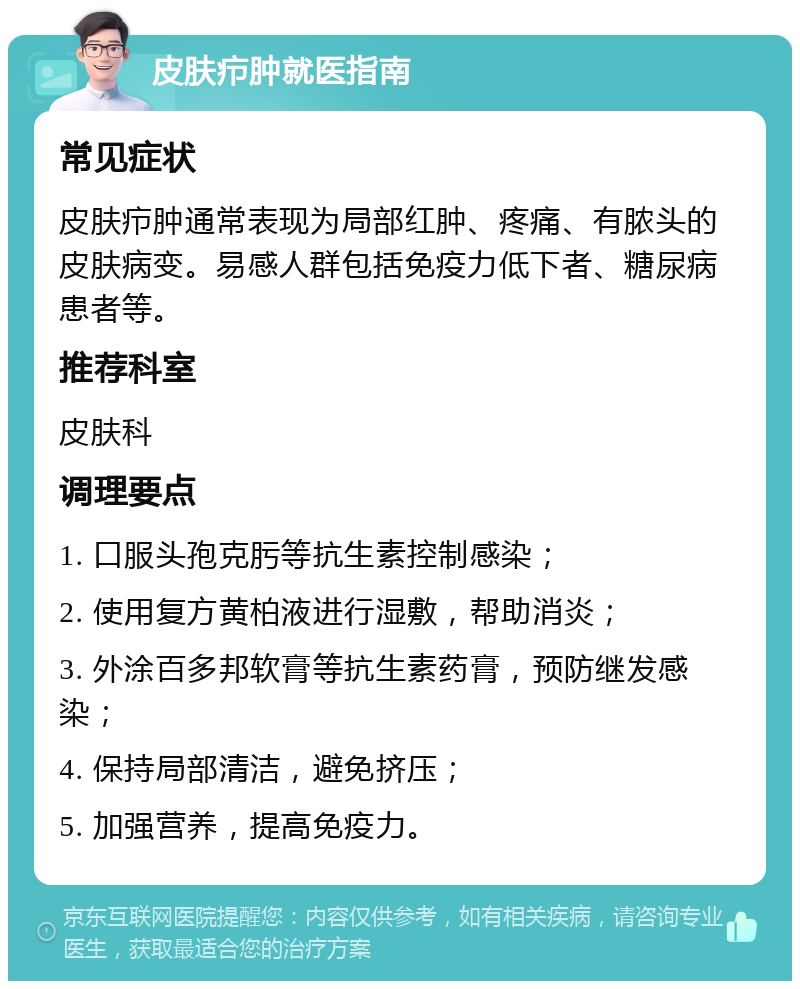 皮肤疖肿就医指南

常见症状

皮肤疖肿通常表现为局部红肿、疼痛、有脓头的皮肤病变。易感人群包括免疫力低下者、糖尿病患者等。

推荐科室

皮肤科

调理要点

1. 口服头孢克肟等抗生素控制感染；

2. 使用复方黄柏液进行湿敷，帮助消炎；

3. 外涂百多邦软膏等抗生素药膏，预防继发感染；

4. 保持局部清洁，避免挤压；

5. 加强营养，提高免疫力。

京东互联网医院提醒您：内容仅供参考，如有相关疾病，请咨询专业医生，获取最适合您的治疗方案